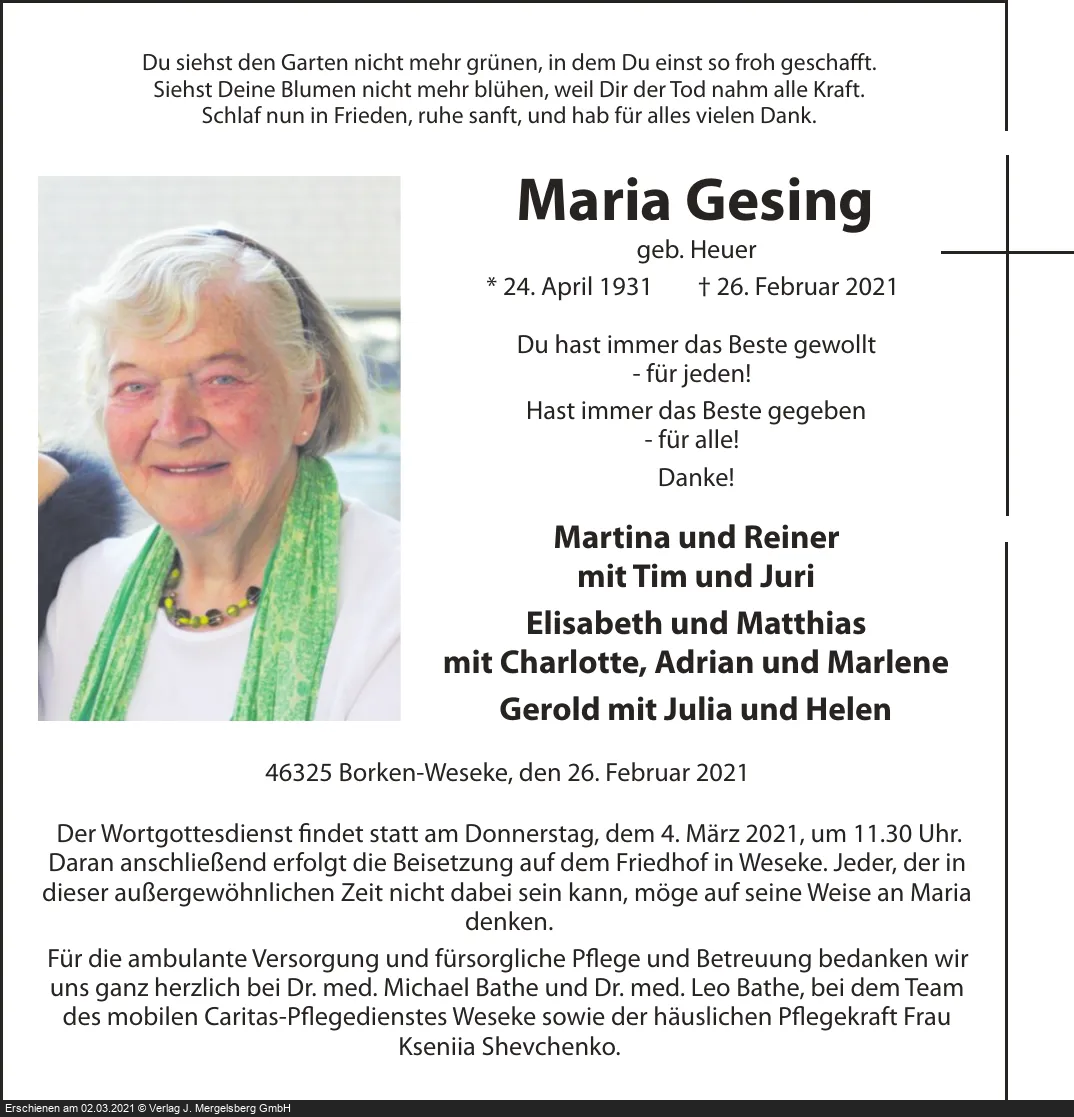 Du siehst den Garten nicht mehr grünen, in dem Du einst so froh geschafft.
Siehst Deine Blumen nicht mehr blühen, weil Dir der Tod nahm alle Kraft.
Schlaf nun in Frieden, ruhe sanft, und hab für alles vielen Dank.

Maria Gesing

geb. Heuer

* 24. April 1931 † 26. Februar 2021

Du hast immer das Beste gewollt
- für jeden!
Hast immer das Beste gegeben
- für alle!
Danke!

Martina und Reiner
mit Tim und Juri
Elisabeth und Matthias
mit Charlotte, Adrian und Marlene
Gerold mit Julia und Helen

46325 Borken-Weseke, den 26. Februar 2021

Der Wortgottesdienst findet statt am Donnerstag, dem 4. März 2021, um 11.30 Uhr. Daran anschließend erfolgt die Beisetzung auf dem Friedhof in Weseke. Jeder, der in dieser außergewöhnlichen Zeit nicht dabei sein kann, möge auf seine Weise an Maria denken.

Für die ambulante Versorgung und fürsorgliche Pflege und Betreuung bedanken wir uns ganz herzlich bei Dr. med. Michael Bathe und Dr. med. Leo Bathe, bei dem Team des mobilen Caritas-Pflegedienstes Weseke sowie der häuslichen Pflegekraft Frau Kseniia Shevchenko.

Erschienen am 02.03.2021 © Verlag J. Mergelsberg GmbH